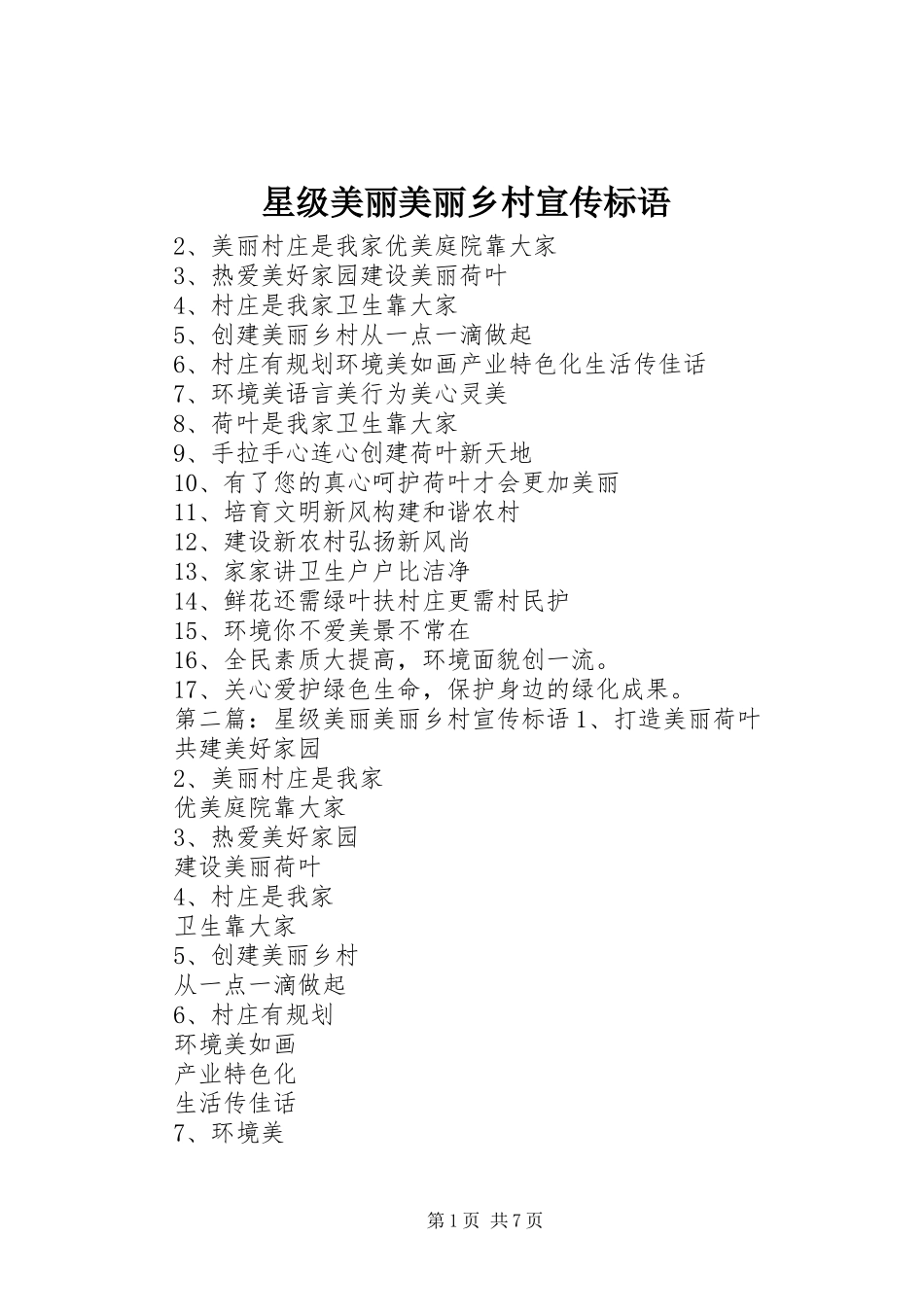 星级美丽美丽乡村宣传标语

2、美丽村庄是我家优美庭院靠大家
3、热爱美好家园建设美丽荷叶
4、村庄是我家卫生靠大家
5、创建美丽乡村从一点一滴做起
6、村庄有规划环境美如画产业特色化生活传佳话
7、环境美语言美行为美心灵美
8、荷叶是我家卫生靠大家
9、手拉手心连心创建荷叶新天地
10、有了您的真心呵护荷叶才会更加美丽
11、培育文明新风构建和谐农村
12、建设新农村弘扬新风尚
13、家家讲卫生户户比洁净
14、鲜花还需绿叶扶村庄更需村民护
15、环境你不爱美景不常在
16、全民素质大提高，环境面貌创一流。
17、关心爱护绿色生命，保护身边的绿化成果。
第二篇：星级美丽美丽乡村宣传标语 1、打造美丽荷叶
共建美好家园
2、美丽村庄是我家
优美庭院靠大家
3、热爱美好家园
建设美丽荷叶
4、村庄是我家
卫生靠大家
5、创建美丽乡村
从一点一滴做起
6、村庄有规划
环境美如画
产业特色化
生活传佳话
7、环境美

第 1 页 共 7 页